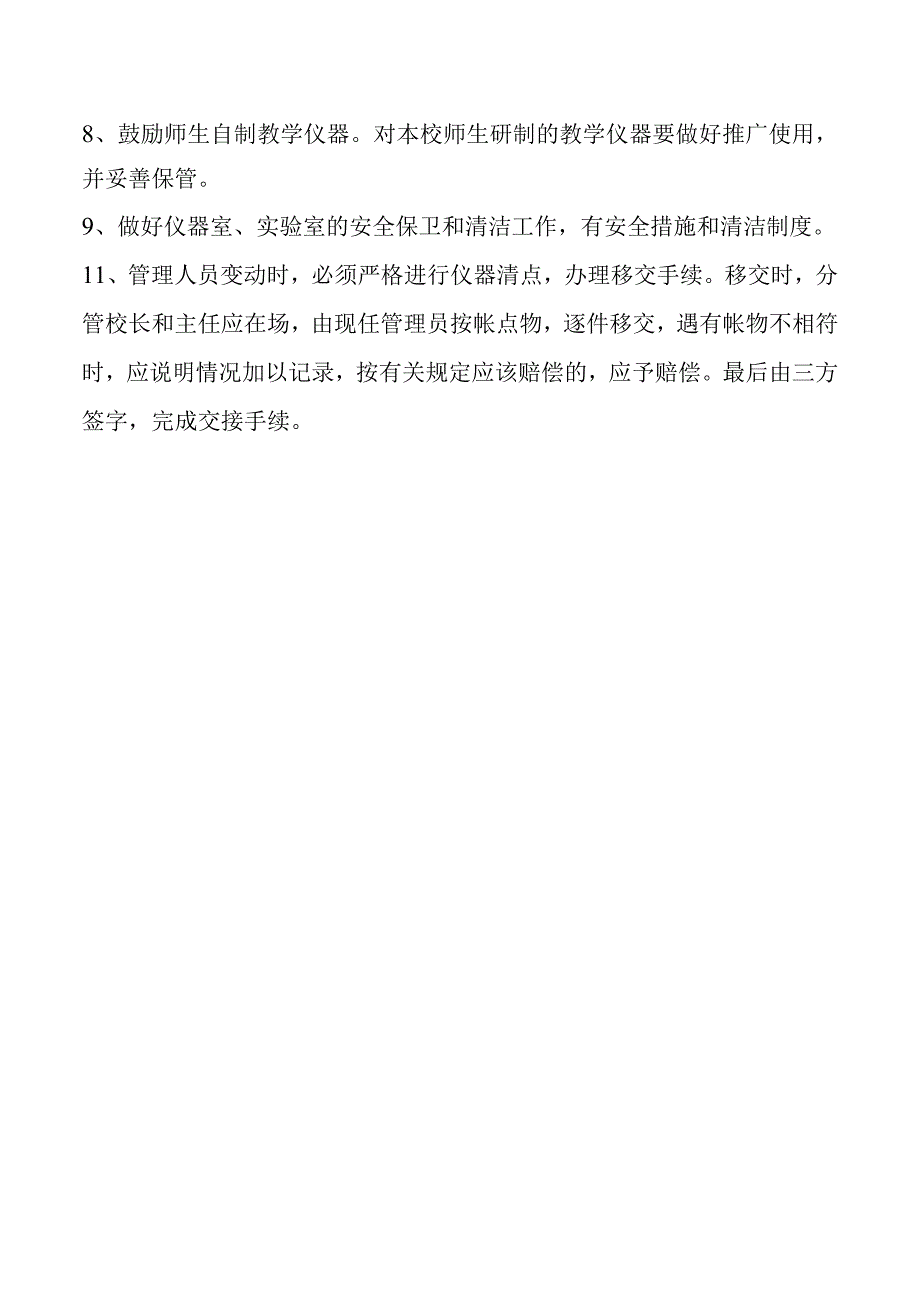 8、鼓励师生自制教学仪器。对本校师生研制的教学仪器要做好推广使用，并妥善保管。

9、做好仪器室、实验室的安全保卫和清洁工作，有安全措施和清洁制度。

11、管理人员变动时，必须严格进行仪器清点，办理移交手续。移交时，分管校长和主任应在场，由现任管理员按帐点物，逐件移交，遇有帐物不相符时，应说明情况加以记录，按有关规定应该赔偿的，应予赔偿。最后由三方签字，完成交接手续。